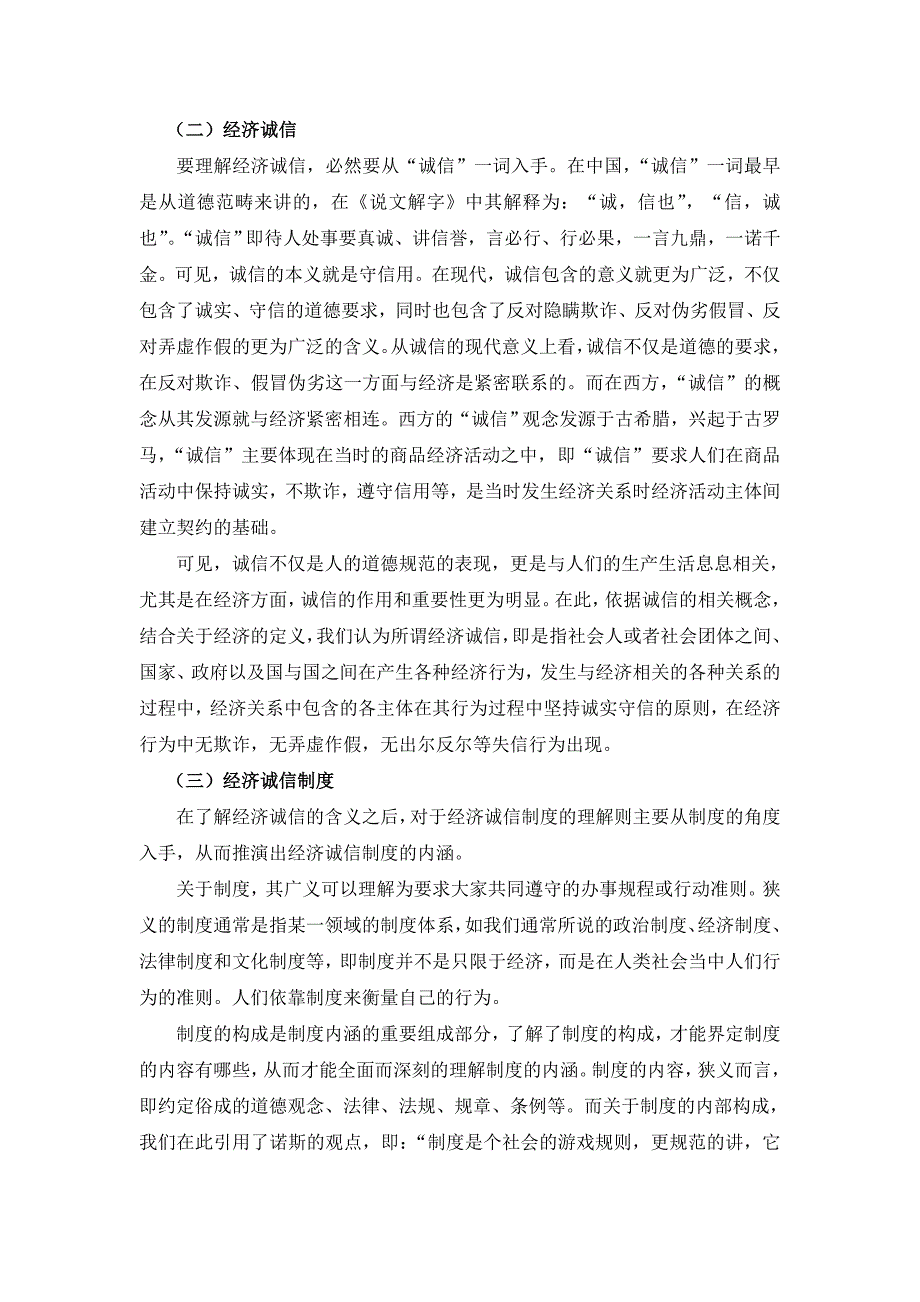 （二）经济诚信

要理解经济诚信，必然要从“诚信”一词入手。在中国，“诚信”一词最早是从道德范畴来讲的，在《说文解字》中其解释为：“诚，信也”，“信，诚也”。“诚信”即待人处事要真诚、讲信誉，言必行、行必果，一言九鼎，一诺千金。可见，诚信的本义就是守信用。在现代，诚信包含的意义就更为广泛，不仅包含了诚实、守信的道德要求，同时也包含了反对隐瞒欺诈、反对伪劣假冒、反对弄虚作假的更为广泛的含义。从诚信的现代意义上看，诚信不仅是道德的要求，在反对欺诈、假冒伪劣这一方面与经济是紧密联系的。而在西方，“诚信”的概念从其发源就与经济紧密相连。西方的“诚信”观念发源于古希腊，兴起于古罗马，“诚信”主要体现在当时的商品经济活动之中，即“诚信”要求人们在商品活动中保持诚实，不欺诈，遵守信用等，是当时发生经济关系时经济活动主体间建立契约的基础。

可见，诚信不仅是人的道德规范的表现，更是与人们的生产生活息息相关，尤其是在经济方面，诚信的作用和重要性更为明显。在此，依据诚信的相关概念，结合关于经济的定义，我们认为所谓经济诚信，即是指社会人或者社会团体之间、国家、政府以及国与国之间在产生各种经济行为，发生与经济相关的各种关系的过程中，经济关系中包含的各主体在其行为过程中坚持诚实守信的原则，在经济行为中无欺诈，无弄虚作假，无出尔反尔等失信行为出现。

（三）经济诚信制度

在了解经济诚信的含义之后，对于经济诚信制度的理解则主要从制度的角度入手，从而推演出经济诚信制度的内涵。

关于制度，其广义可以理解为要求大家共同遵守的办事规程或行动准则。狭义的制度通常是指某一领域的制度体系，如我们通常所说的政治制度、经济制度、法律制度和文化制度等，即制度并不是只限于经济，而是在人类社会当中人们行为的准则。人们依靠制度来衡量自己的行为。

制度的构成是制度内涵的重要组成部分，了解了制度的构成，才能界定制度的内容有哪些，从而才能全面而深刻的理解制度的内涵。制度的内容，狭义而言，即约定俗成的道德观念、法律、法规、规章、条例等。而关于制度的内部构成，我们在此引用了诺斯的观点，即：“制度是个社会的游戏规则，更规范的讲，它